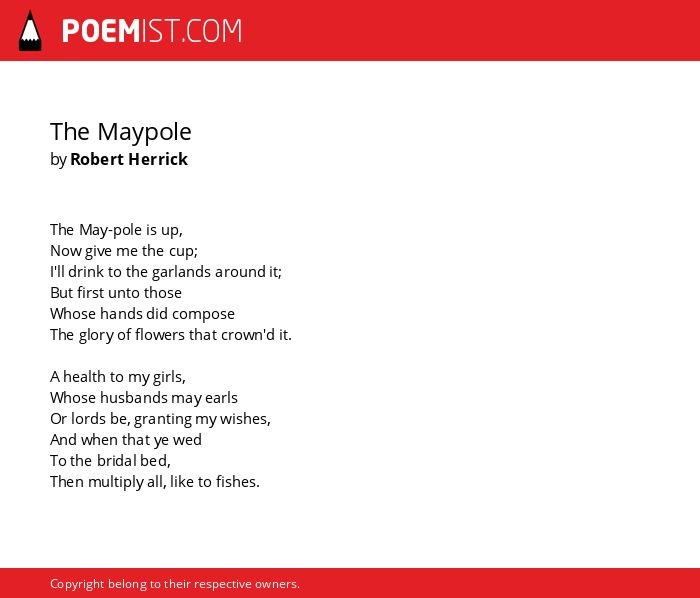 POEMIST.COM

The Maypole
by Robert Herrick

The May-pole is up,
Now give me the cup;
I'll drink to the garlands around it;
But first unto those
Whose hands did compose
The glory of flowers that crown'd it.

A health to my girls,
Whose husbands may earls
Or lords be, granting my wishes,
And when that ye wed
To the bridal bed,
Then multiply all, like to fishes.

Copyright belong to their respective owners.